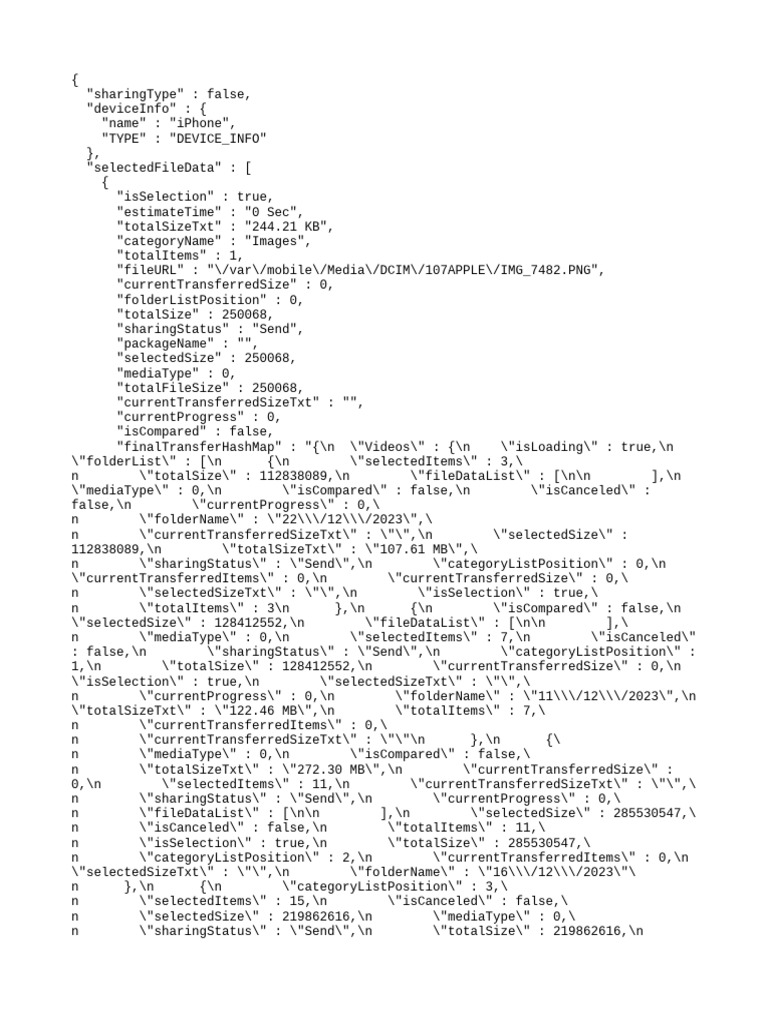 {
  "sharingType" : false,
  "deviceInfo" : {
    "name" : "iPhone",
    "TYPE" : "DEVICE_INFO"
  },
  "selectedFileData" : [
    {
      "isSelection" : true,
      "estimateTime" : "0 Sec",
      "totalSizeTxt" : "244.21 KB",
      "categoryName" : "Images",
      "totalItems" : 1,
      "fileURL" : "\/var\/mobile\/Media\/DCIM\/107APPLE\/IMG_7482.PNG",
      "currentTransferredSize" : 0,
      "folderListPosition" : 0,
      "totalSize" : 250068,
      "sharingStatus" : "Send",
      "packageName" : "",
      "selectedSize" : 250068,
      "mediaType" : 0,
      "totalFileSize" : 250068,
      "currentTransferredSizeTxt" : "",
      "currentProgress" : 0,
      "isCompared" : false,
      "finalTransferHashMap" : "{\n  \"Videos\" : {\n    \"isLoading\" : true,\n
\"folderList\" : [\n      {\n        \"selectedItems\" : 3,\
n        \"totalSize\" : 112838089,\n        \"fileDataList\" : [\n\n        ],\n
\"mediaType\" : 0,\n        \"isCompared\" : false,\n        \"isCanceled\" :
false,\n        \"currentProgress\" : 0,\
n        \"folderName\" : \"22\\\/12\\\/2023\",\
n        \"currentTransferredSizeTxt\" : \"\",\n        \"selectedSize\" :
112838089,\n        \"totalSizeTxt\" : \"107.61 MB\",\
n        \"sharingStatus\" : \"Send\",\n        \"categoryListPosition\" : 0,\n
\"currentTransferredItems\" : 0,\n        \"currentTransferredSize\" : 0,\
n        \"selectedSizeTxt\" : \"\",\n        \"isSelection\" : true,\
n        \"totalItems\" : 3\n      },\n      {\n        \"isCompared\" : false,\n
\"selectedSize\" : 128412552,\n        \"fileDataList\" : [\n\n        ],\
n        \"mediaType\" : 0,\n        \"selectedItems\" : 7,\n        \"isCanceled\"
: false,\n        \"sharingStatus\" : \"Send\",\n        \"categoryListPosition\" :
1,\n        \"totalSize\" : 128412552,\n        \"currentTransferredSize\" : 0,\n
\"isSelection\" : true,\n        \"selectedSizeTxt\" : \"\",\
n        \"currentProgress\" : 0,\n        \"folderName\" : \"11\\\/12\\\/2023\",\n
\"totalSizeTxt\" : \"122.46 MB\",\n        \"totalItems\" : 7,\
n        \"currentTransferredItems\" : 0,\
n        \"currentTransferredSizeTxt\" : \"\"\n      },\n      {\
n        \"mediaType\" : 0,\n        \"isCompared\" : false,\
n        \"totalSizeTxt\" : \"272.30 MB\",\n        \"currentTransferredSize\" :
0,\n        \"selectedItems\" : 11,\n        \"currentTransferredSizeTxt\" : \"\",\
n        \"sharingStatus\" : \"Send\",\n        \"currentProgress\" : 0,\
n        \"fileDataList\" : [\n\n        ],\n        \"selectedSize\" : 285530547,\
n        \"isCanceled\" : false,\n        \"totalItems\" : 11,\
n        \"isSelection\" : true,\n        \"totalSize\" : 285530547,\
n        \"categoryListPosition\" : 2,\n        \"currentTransferredItems\" : 0,\n
\"selectedSizeTxt\" : \"\",\n        \"folderName\" : \"16\\\/12\\\/2023\"\
n      },\n      {\n        \"categoryListPosition\" : 3,\
n        \"selectedItems\" : 15,\n        \"isCanceled\" : false,\
n        \"selectedSize\" : 219862616,\n        \"mediaType\" : 0,\
n        \"sharingStatus\" : \"Send\",\n        \"totalSize\" : 219862616,\n